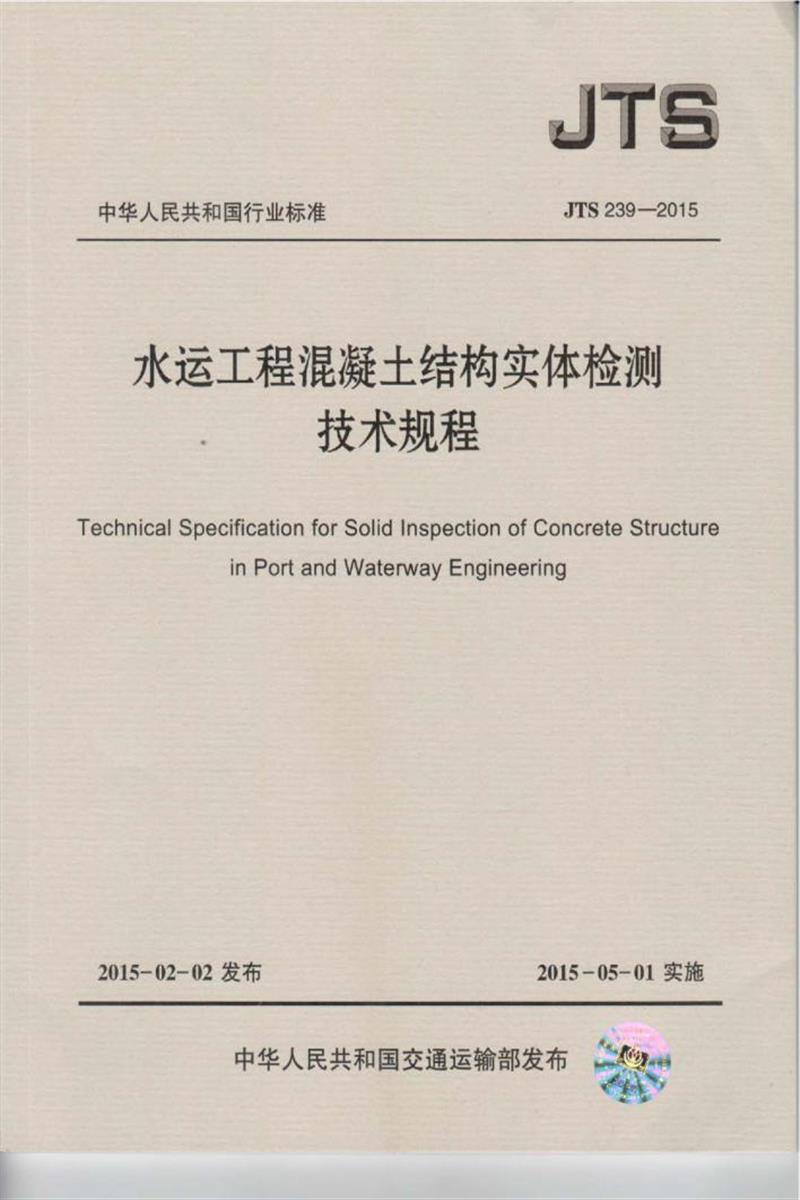 JTS

中华人民共和国行业标准

JTS 239—2015

水运工程混凝土结构实体检测技术规程

Technical Specification for Solid Inspection of Concrete Structure in Port and Waterway Engineering

2015-02-02 发布

2015-05-01 实施

中华人民共和国交通运输部发布